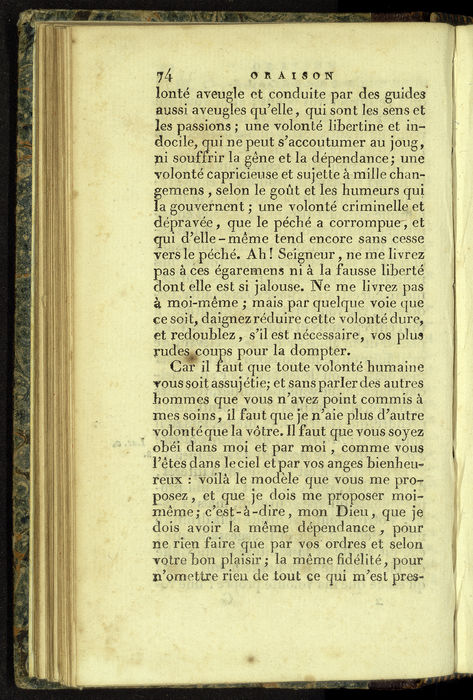 74 ORAISON

lonté aveugle et conduite par des guides aussi aveugles qu'elle, qui sont les sens et les passions ; une volonté libertine et indocile, qui ne peut s'accoutumer au joug, ni souffrir la gêne et la dépendance; une volonté capricieuse et sujette à mille changemens, selon le goût et les humeurs qui la gouvernent ; une volonté criminelle et dépravée, que le péché a corrompue, et qui d'elle-même tend encore sans cesse vers le péché. Ah! Seigneur, ne me livrez pas à ces égaremens ni à la fausse liberté dont elle est si jalouse. Ne me livrez pas à moi-même ; mais par quelque voie que ce soit, daignez réduire cette volonté dure, et redoublez, s'il est nécessaire, vos plus rudes coups pour la dompter.

Car il faut que toute volonté humaine vous soit assujétie; et sans parler des autres hommes que vous n'avez point commis à mes soins, il faut que je n'aie plus d'autre volonté que la vôtre. Il faut que vous soyez obéi dans moi et par moi, comme vous l'êtes dans le ciel et par vos anges bienheureux : voilà le modèle que vous me proposez, et que je dois me proposer moi-même; c'est-à-dire, mon Dieu, que je dois avoir la même dépendance, pour ne rien faire que par vos ordres et selon votre bon plaisir; la même fidélité, pour n'omettre rien de tout ce qui m'est pres-